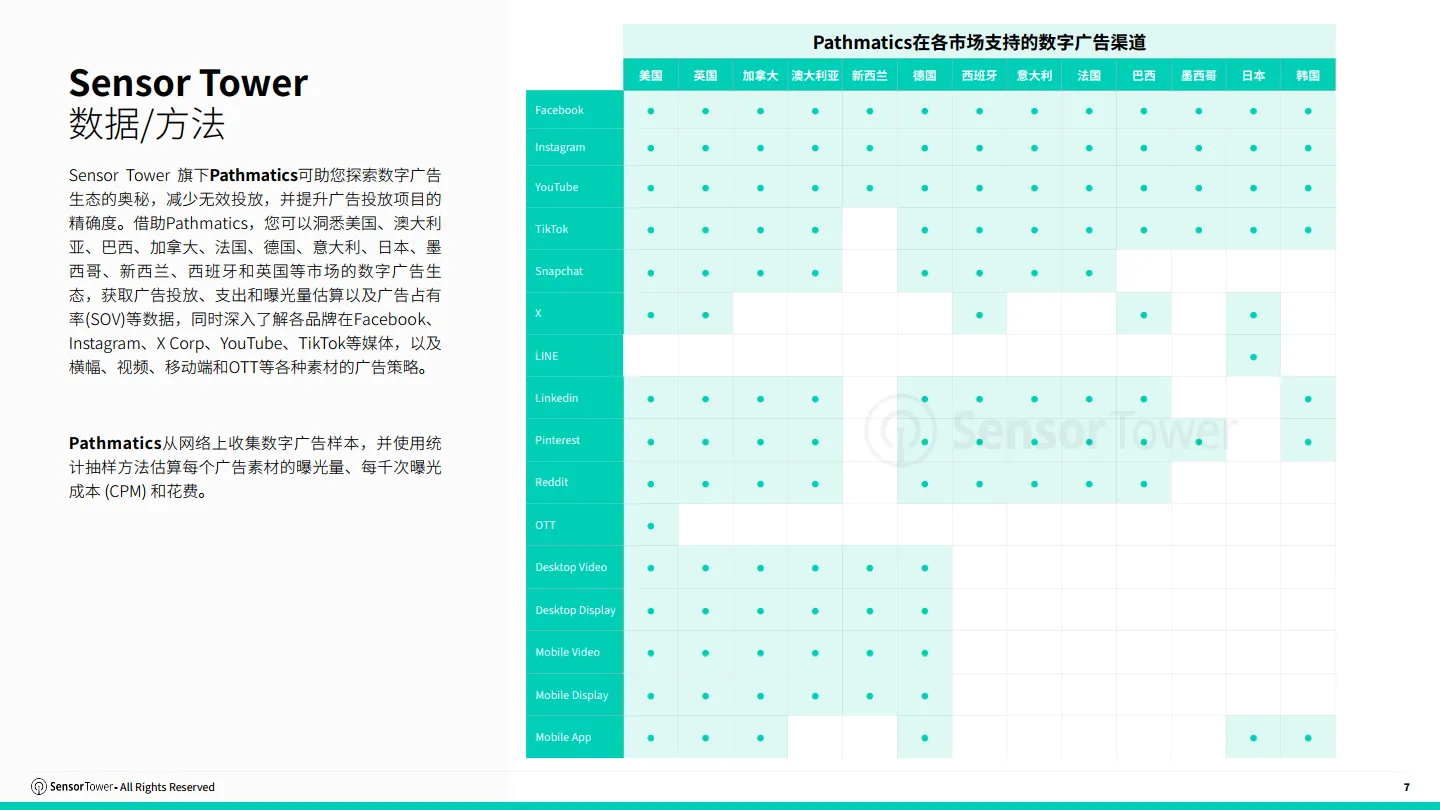 Sensor Tower
数据/方法

Sensor Tower 旗下Pathmatics可助您探索数字广告生态的奥秘，减少无效投放，并提升广告投放项目的精确度。借助Pathmatics，您可以洞悉美国、澳大利亚、巴西、加拿大、法国、德国、意大利、日本、墨西哥、新西兰、西班牙和英国等市场的数字广告生态，获取广告投放、支出和曝光量估算以及广告占有率(SOV)等数据，同时深入了解各品牌在Facebook、Instagram、X Corp、YouTube、TikTok等媒体，以及横幅、视频、移动端和OTT等各种素材的广告策略。

Pathmatics从网络上收集数字广告样本，并使用统计抽样方法估算每个广告素材的曝光量、每千次曝光成本 (CPM) 和花费。

Pathmatics在各市场支持的数字广告渠道

| | 美国 | 英国 | 加拿大 | 澳大利亚 | 新西兰 | 德国 | 西班牙 | 意大利 | 法国 | 巴西 | 墨西哥 | 日本 | 韩国 |
|---|---|---|---|---|---|---|---|---|---|---|---|---|---|
| Facebook | ● | ● | ● | ● | ● | ● | ● | ● | ● | ● | ● | ● | ● |
| Instagram | ● | ● | ● | ● | ● | ● | ● | ● | ● | ● | ● | ● | ● |
| YouTube | ● | ● | ● | ● | ● | ● | ● | ● | ● | ● | ● | ● | ● |
| TikTok | ● | ● | ● | ● | | ● | ● | ● | ● | ● | ● | ● | ● |
| Snapchat | ● | ● | ● | ● | | ● | ● | ● | ● | | | | |
| X | ● | ● | | | | | ● | | | ● | | ● | |
| LINE | | | | | | | | | | | | ● | |
| Linkedin | ● | ● | ● | ● | | ● | ● | ● | ● | ● | | | ● |
| Pinterest | ● | ● | ● | ● | | ● | ● | ● | ● | ● | ● | | ● |
| Reddit | ● | ● | ● | ● | | ● | ● | ● | ● | ● | | | |
| OTT | ● | | | | | | | | | | | | |
| Desktop Video | ● | ● | ● | ● | ● | ● | | | | | | | |
| Desktop Display | ● | ● | ● | ● | ● | ● | | | | | | | |
| Mobile Video | ● | ● | ● | ● | ● | ● | | | | | | | |
| Mobile Display | ● | ● | ● | ● | ● | ● | | | | | | | |
| Mobile App | ● | ● | ● | | | ● | | | | | | ● | ● |

Sensor Tower

SensorTower - All Rights Reserved

7